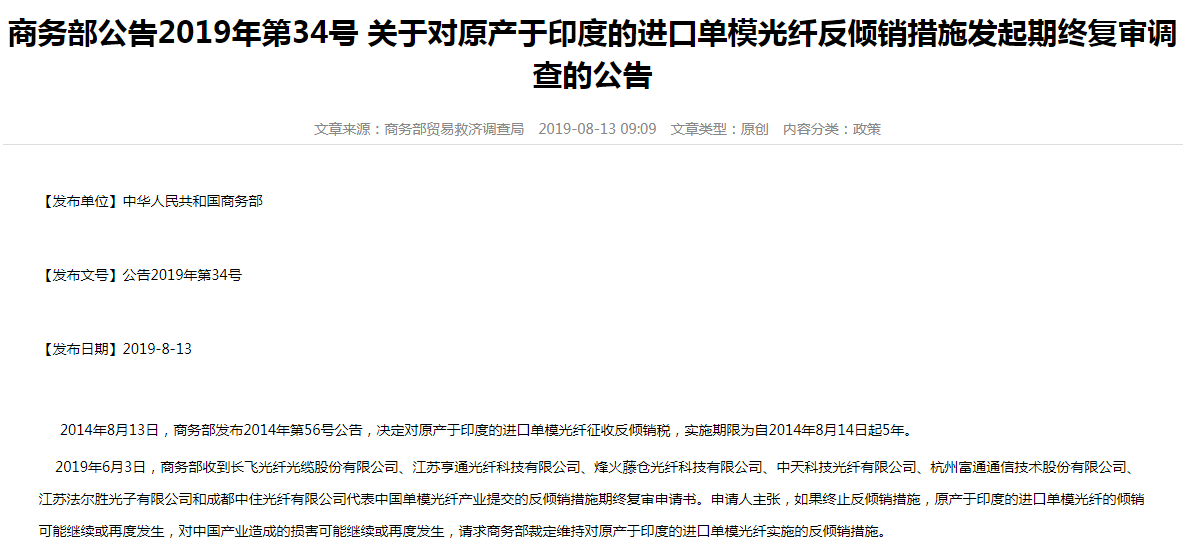 商务部公告2019年第34号 关于对原产于印度的进口单模光纤反倾销措施发起期终复审调查的公告

文章来源：商务部贸易救济调查局　2019-08-13 09:09　文章类型：原创　内容分类：政策

【发布单位】中华人民共和国商务部

【发布文号】公告2019年第34号

【发布日期】2019-8-13

2014年8月13日，商务部发布2014年第56号公告，决定对原产于印度的进口单模光纤征收反倾销税，实施期限为自2014年8月14日起5年。

2019年6月3日，商务部收到长飞光纤光缆股份有限公司、江苏亨通光纤科技有限公司、烽火藤仓光纤科技有限公司、中天科技光纤有限公司、杭州富通通信技术股份有限公司、江苏法尔胜光子有限公司和成都中住光纤有限公司代表中国单模光纤产业提交的反倾销措施期终复审申请书。申请人主张，如果终止反倾销措施，原产于印度的进口单模光纤的倾销可能继续或再度发生，对中国产业造成的损害可能继续或再度发生，请求商务部裁定维持对原产于印度的进口单模光纤实施的反倾销措施。